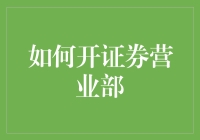 如何开证券营业部